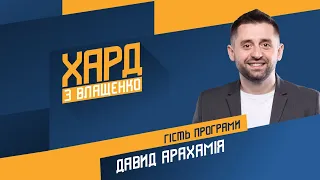 ХАРД
З ВЛАЩЕНКО

ГІСТЬ ПРОГРАМИ
ДАВИД АРАХАМІЯ